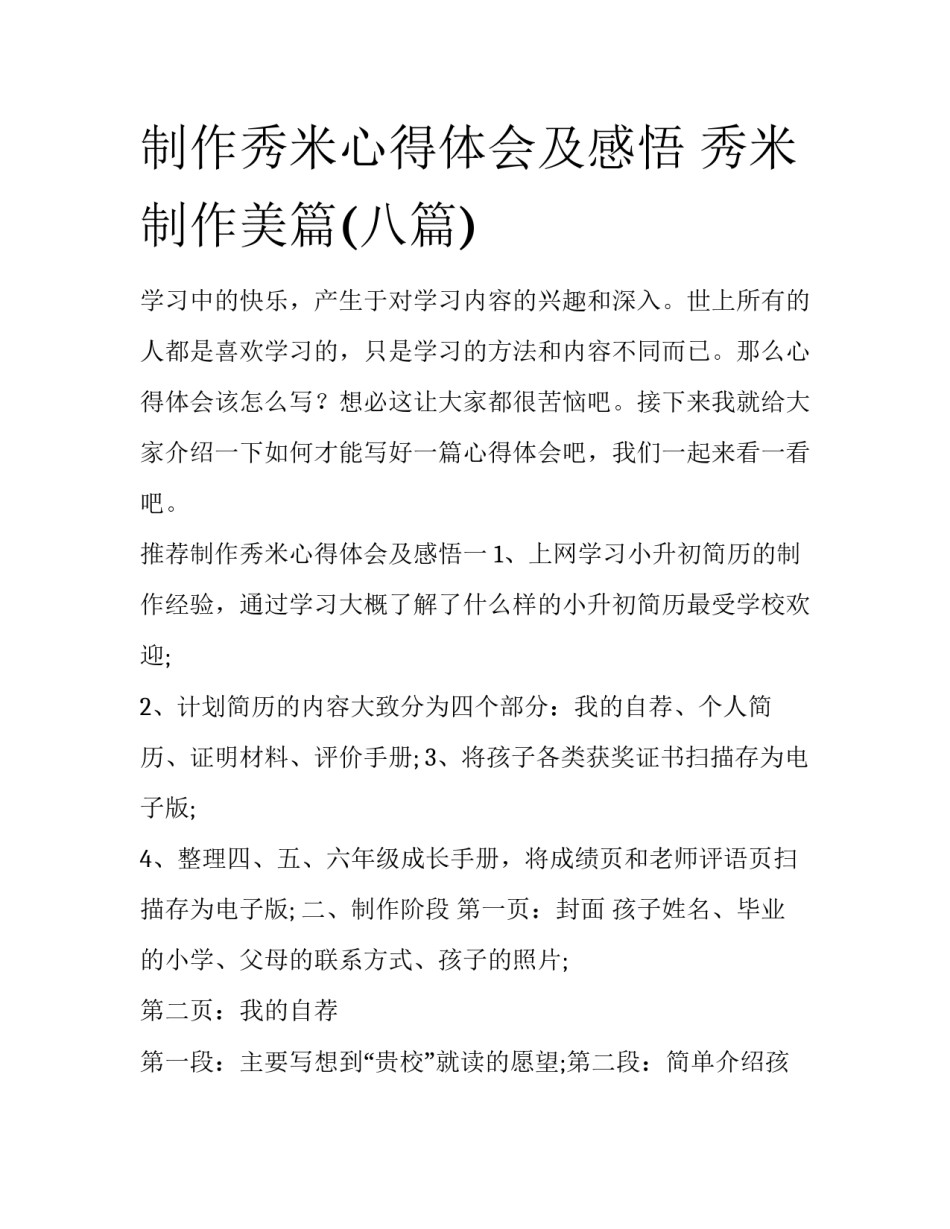 制作秀米心得体会及感悟 秀米制作美篇(八篇)

学习中的快乐，产生于对学习内容的兴趣和深入。世上所有的人都是喜欢学习的，只是学习的方法和内容不同而已。那么心得体会该怎么写？想必这让大家都很苦恼吧。接下来我就给大家介绍一下如何才能写好一篇心得体会吧，我们一起来看一看吧。

推荐制作秀米心得体会及感悟一 1、上网学习小升初简历的制作经验，通过学习大概了解了什么样的小升初简历最受学校欢迎;

2、计划简历的内容大致分为四个部分：我的自荐、个人简历、证明材料、评价手册; 3、将孩子各类获奖证书扫描存为电子版;

4、整理四、五、六年级成长手册，将成绩页和老师评语页扫描存为电子版; 二、制作阶段 第一页：封面 孩子姓名、毕业的小学、父母的联系方式、孩子的照片;

第二页：我的自荐

第一段：主要写想到“贵校”就读的愿望;第二段：简单介绍孩